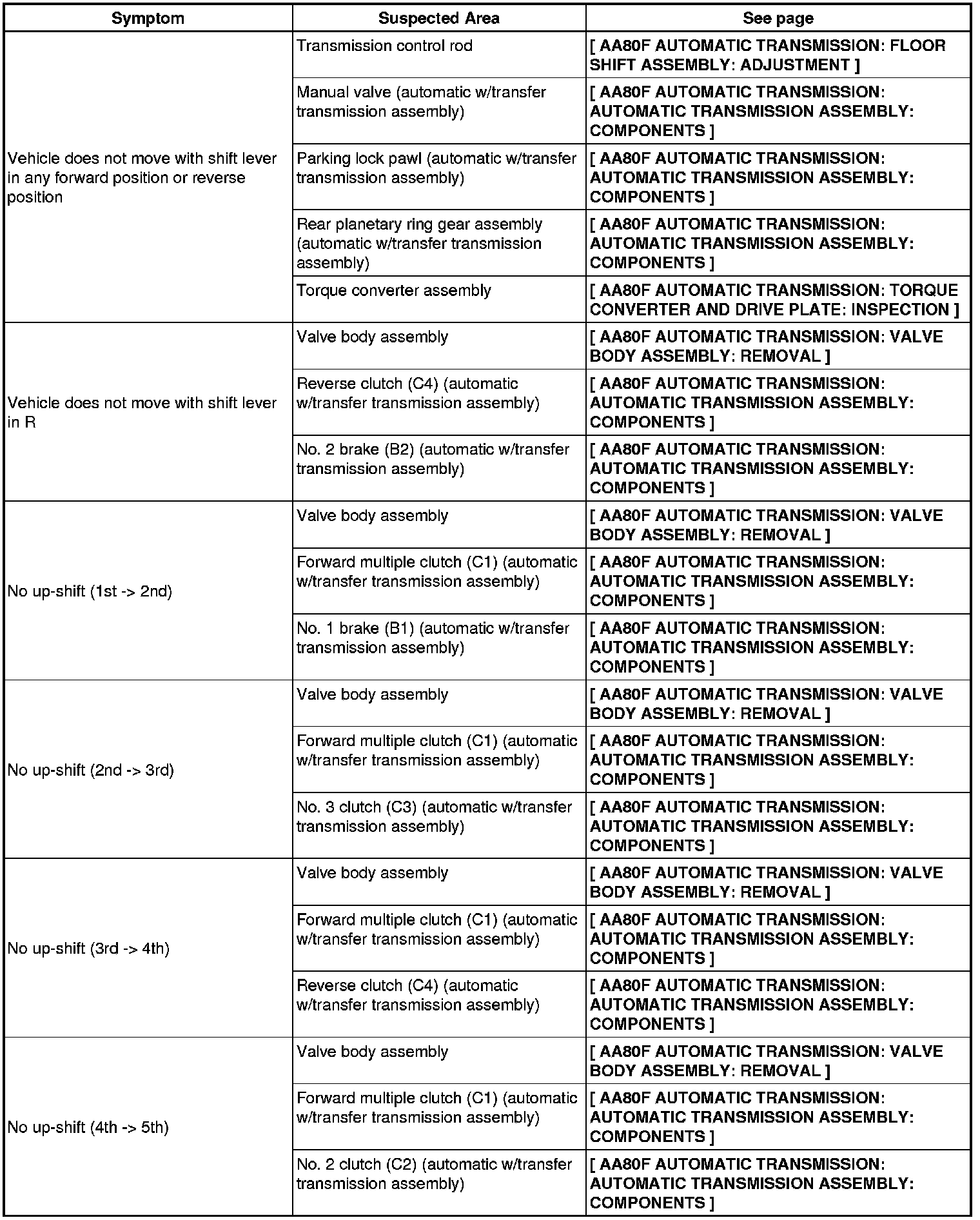 | Symptom | Suspected Area | See page |
|---|---|---|
| Vehicle does not move with shift lever in any forward position or reverse position | Transmission control rod | [ AA80F AUTOMATIC TRANSMISSION: FLOOR SHIFT ASSEMBLY: ADJUSTMENT ] |
| | Manual valve (automatic w/transfer transmission assembly) | [ AA80F AUTOMATIC TRANSMISSION: AUTOMATIC TRANSMISSION ASSEMBLY: COMPONENTS ] |
| | Parking lock pawl (automatic w/transfer transmission assembly) | [ AA80F AUTOMATIC TRANSMISSION: AUTOMATIC TRANSMISSION ASSEMBLY: COMPONENTS ] |
| | Rear planetary ring gear assembly (automatic w/transfer transmission assembly) | [ AA80F AUTOMATIC TRANSMISSION: AUTOMATIC TRANSMISSION ASSEMBLY: COMPONENTS ] |
| | Torque converter assembly | [ AA80F AUTOMATIC TRANSMISSION: TORQUE CONVERTER AND DRIVE PLATE: INSPECTION ] |
| Vehicle does not move with shift lever in R | Valve body assembly | [ AA80F AUTOMATIC TRANSMISSION: VALVE BODY ASSEMBLY: REMOVAL ] |
| | Reverse clutch (C4) (automatic w/transfer transmission assembly) | [ AA80F AUTOMATIC TRANSMISSION: AUTOMATIC TRANSMISSION ASSEMBLY: COMPONENTS ] |
| | No. 2 brake (B2) (automatic w/transfer transmission assembly) | [ AA80F AUTOMATIC TRANSMISSION: AUTOMATIC TRANSMISSION ASSEMBLY: COMPONENTS ] |
| No up-shift (1st -> 2nd) | Valve body assembly | [ AA80F AUTOMATIC TRANSMISSION: VALVE BODY ASSEMBLY: REMOVAL ] |
| | Forward multiple clutch (C1) (automatic w/transfer transmission assembly) | [ AA80F AUTOMATIC TRANSMISSION: AUTOMATIC TRANSMISSION ASSEMBLY: COMPONENTS ] |
| | No. 1 brake (B1) (automatic w/transfer transmission assembly) | [ AA80F AUTOMATIC TRANSMISSION: AUTOMATIC TRANSMISSION ASSEMBLY: COMPONENTS ] |
| No up-shift (2nd -> 3rd) | Valve body assembly | [ AA80F AUTOMATIC TRANSMISSION: VALVE BODY ASSEMBLY: REMOVAL ] |
| | Forward multiple clutch (C1) (automatic w/transfer transmission assembly) | [ AA80F AUTOMATIC TRANSMISSION: AUTOMATIC TRANSMISSION ASSEMBLY: COMPONENTS ] |
| | No. 3 clutch (C3) (automatic w/transfer transmission assembly) | [ AA80F AUTOMATIC TRANSMISSION: AUTOMATIC TRANSMISSION ASSEMBLY: COMPONENTS ] |
| No up-shift (3rd -> 4th) | Valve body assembly | [ AA80F AUTOMATIC TRANSMISSION: VALVE BODY ASSEMBLY: REMOVAL ] |
| | Forward multiple clutch (C1) (automatic w/transfer transmission assembly) | [ AA80F AUTOMATIC TRANSMISSION: AUTOMATIC TRANSMISSION ASSEMBLY: COMPONENTS ] |
| | Reverse clutch (C4) (automatic w/transfer transmission assembly) | [ AA80F AUTOMATIC TRANSMISSION: AUTOMATIC TRANSMISSION ASSEMBLY: COMPONENTS ] |
| No up-shift (4th -> 5th) | Valve body assembly | [ AA80F AUTOMATIC TRANSMISSION: VALVE BODY ASSEMBLY: REMOVAL ] |
| | Forward multiple clutch (C1) (automatic w/transfer transmission assembly) | [ AA80F AUTOMATIC TRANSMISSION: AUTOMATIC TRANSMISSION ASSEMBLY: COMPONENTS ] |
| | No. 2 clutch (C2) (automatic w/transfer transmission assembly) | [ AA80F AUTOMATIC TRANSMISSION: AUTOMATIC TRANSMISSION ASSEMBLY: COMPONENTS ] |